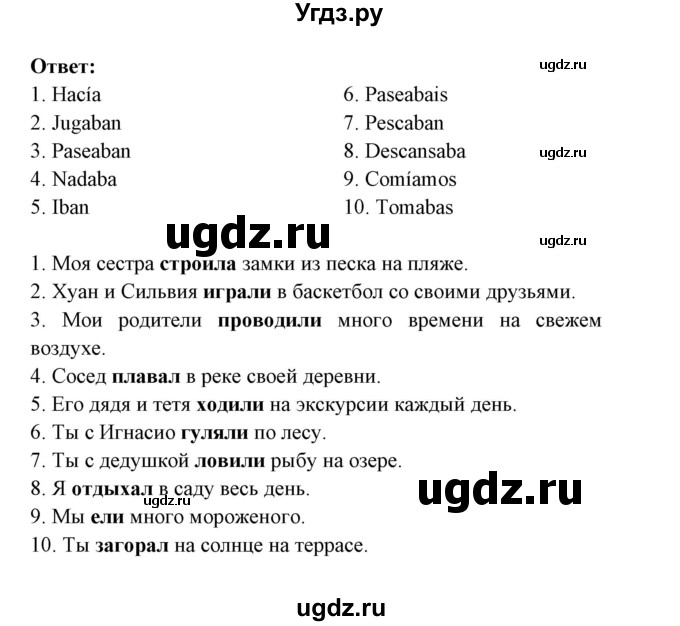 Угдз.ру

Ответ:

ugdz.ru

1. Hacía
2. Jugaban
3. Paseaban
4. Nadaba
5. Iban

6. Paseabais
7. Pescaban
8. Descansaba
9. Comíamos
10. Tomabas

ugdz.ru

ugdz.ru

ugdz.ru

1. Моя сестра **строила** замки из песка на пляже.
2. Хуан и Сильвия **играли** в баскетбол со своими друзьями.
3. Мои родители **проводили** много времени на свежем воздухе.
4. Сосед **плавал** в реке своей деревни.
5. Его дядя и тетя **ходили** на экскурсии каждый день.
6. Ты с Игнасио **гуляли** по лесу.
7. Ты с дедушкой **ловили** рыбу на озере.
8. Я **отдыхал** в саду весь день.
9. Мы **ели** много мороженого.
10. Ты **загорал** на солнце на террасе.

ugdz.ru

ugdz.ru

ugdz.ru